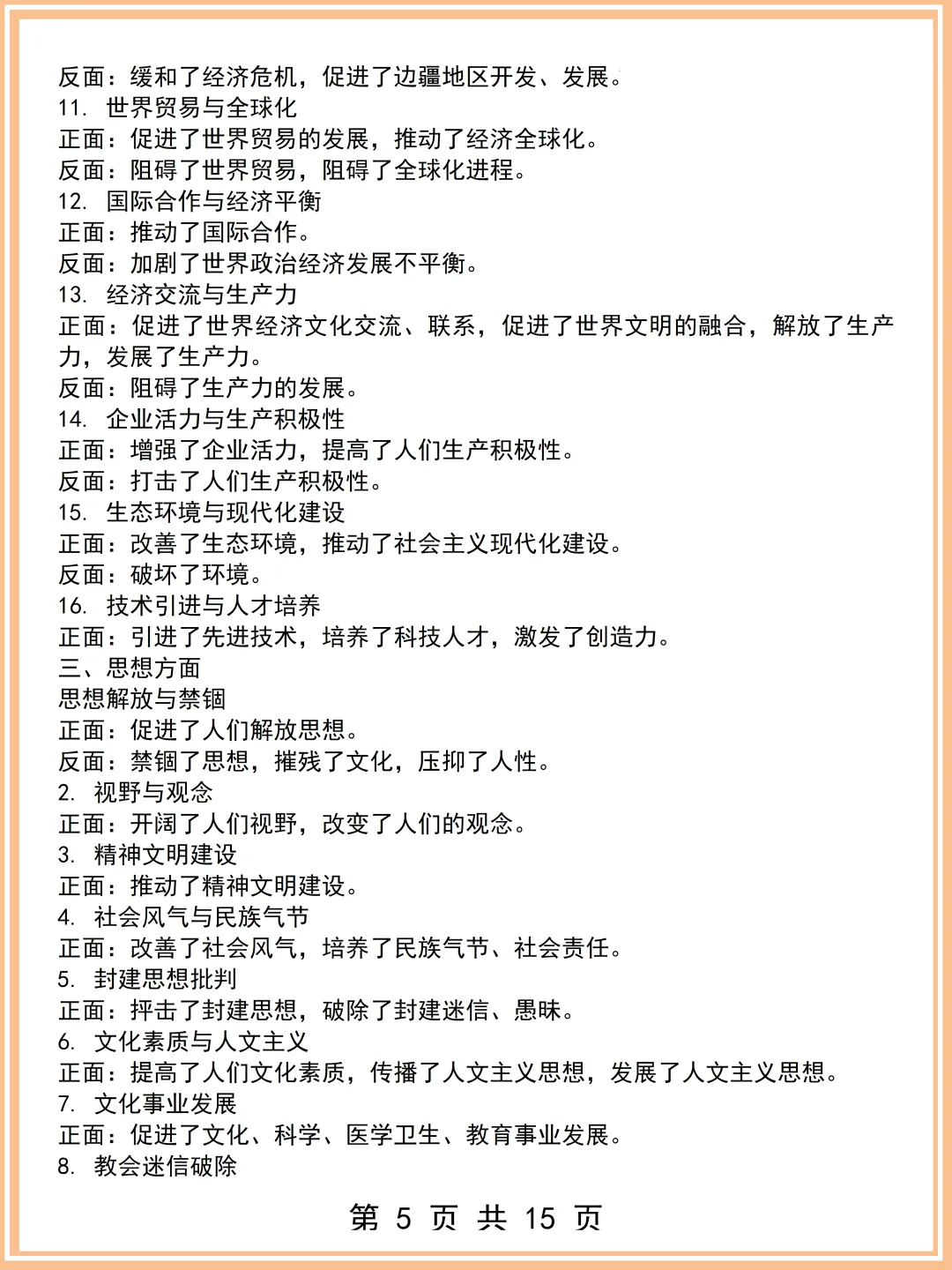 反面：缓和了经济危机，促进了边疆地区开发、发展。
11. 世界贸易与全球化
正面：促进了世界贸易的发展，推动了经济全球化。
反面：阻碍了世界贸易，阻碍了全球化进程。
12. 国际合作与经济平衡
正面：推动了国际合作。
反面：加剧了世界政治经济发展不平衡。
13. 经济交流与生产力
正面：促进了世界经济文化交流、联系，促进了世界文明的融合，解放了生产力，发展了生产力。
反面：阻碍了生产力的发展。
14. 企业活力与生产积极性
正面：增强了企业活力，提高了人们生产积极性。
反面：打击了人们生产积极性。
15. 生态环境与现代化建设
正面：改善了生态环境，推动了社会主义现代化建设。
反面：破坏了环境。
16. 技术引进与人才培养
正面：引进了先进技术，培养了科技人才，激发了创造力。
三、思想方面
思想解放与禁锢
正面：促进了人们解放思想。
反面：禁锢了思想，摧残了文化，压抑了人性。
2. 视野与观念
正面：开阔了人们视野，改变了人们的观念。
3. 精神文明建设
正面：推动了精神文明建设。
4. 社会风气与民族气节
正面：改善了社会风气，培养了民族气节、社会责任。
5. 封建思想批判
正面：抨击了封建思想，破除了封建迷信、愚昧。
6. 文化素质与人文主义
正面：提高了人们文化素质，传播了人文主义思想，发展了人文主义思想。
7. 文化事业发展
正面：促进了文化、科学、医学卫生、教育事业发展。
8. 教会迷信破除

第 5 页 共 15 页